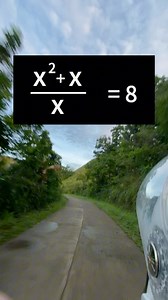 $\frac{x^2+x}{x} = 8$